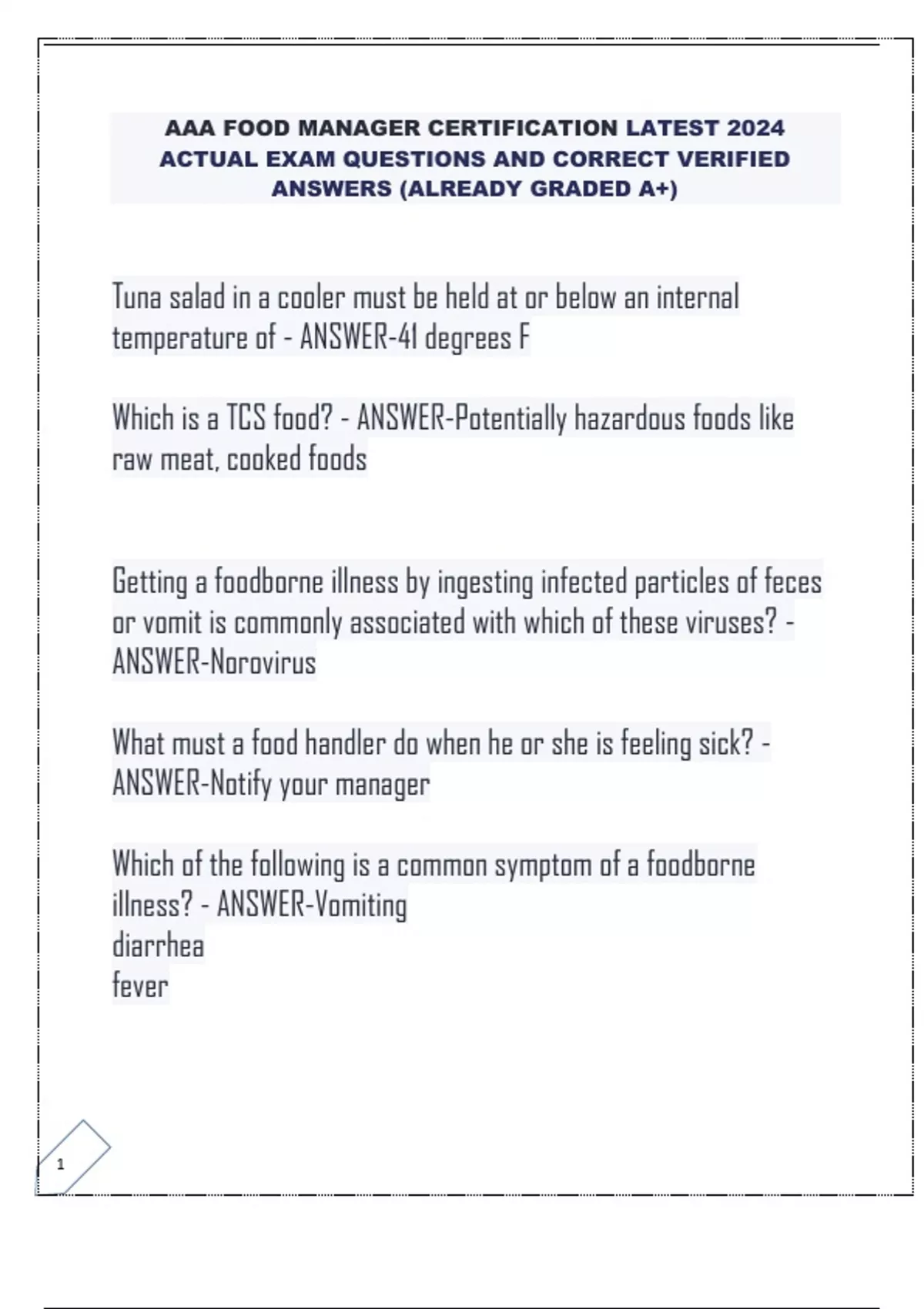 AAA FOOD MANAGER CERTIFICATION LATEST 2024 ACTUAL EXAM QUESTIONS AND CORRECT VERIFIED ANSWERS (ALREADY GRADED A+)

Tuna salad in a cooler must be held at or below an internal temperature of - ANSWER-41 degrees F

Which is a TCS food? - ANSWER-Potentially hazardous foods like raw meat, cooked foods

Getting a foodborne illness by ingesting infected particles of feces or vomit is commonly associated with which of these viruses? - ANSWER-Norovirus

What must a food handler do when he or she is feeling sick? - ANSWER-Notify your manager

Which of the following is a common symptom of a foodborne illness? - ANSWER-Vomiting
diarrhea
fever

1